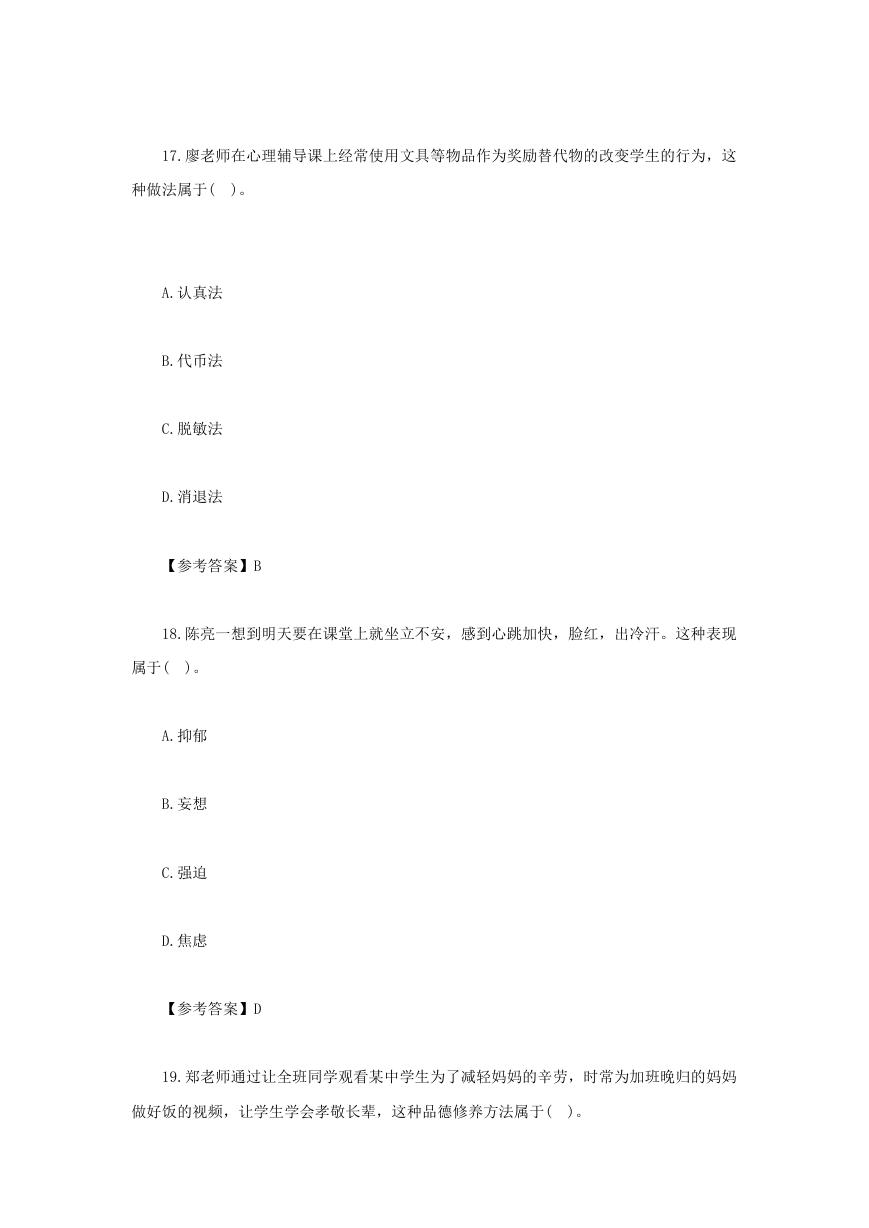 17.廖老师在心理辅导课上经常使用文具等物品作为奖励替代物的改变学生的行为，这种做法属于(　)。

A.认真法

B.代币法

C.脱敏法

D.消退法

【参考答案】B

18.陈亮一想到明天要在课堂上就坐立不安，感到心跳加快，脸红，出冷汗。这种表现属于(　)。

A.抑郁

B.妄想

C.强迫

D.焦虑

【参考答案】D

19.郑老师通过让全班同学观看某中学生为了减轻妈妈的辛劳，时常为加班晚归的妈妈做好饭的视频，让学生学会孝敬长辈，这种品德修养方法属于(　)。